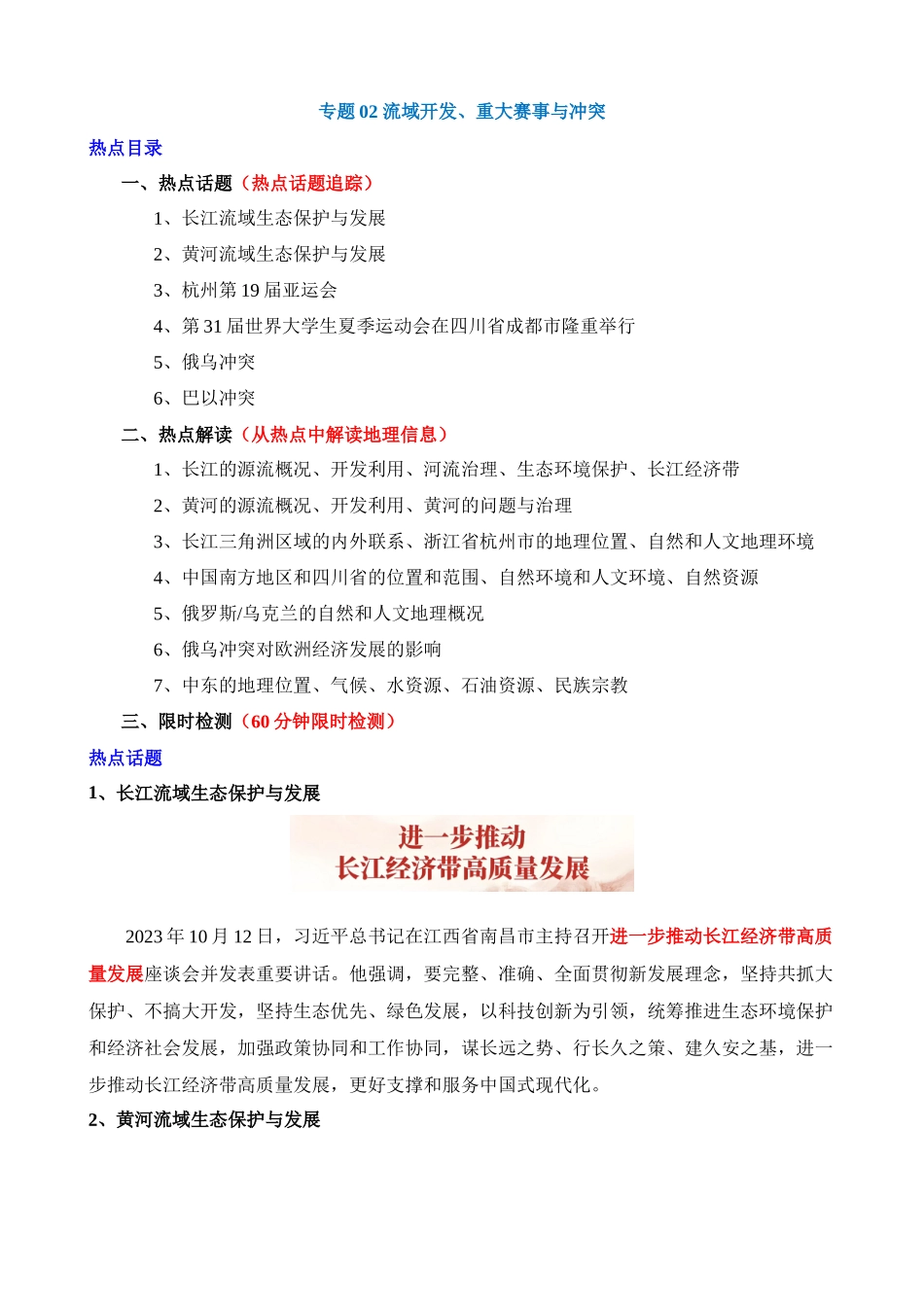 专题 02 流域开发、重大赛事与冲突

热点目录

一、热点话题（热点话题追踪）

1、长江流域生态保护与发展

2、黄河流域生态保护与发展

3、杭州第 19 届亚运会

4、第 31 届世界大学生夏季运动会在四川省成都市隆重举行

5、俄乌冲突

6、巴以冲突

二、热点解读（从热点中解读地理信息）

1、长江的源流概况、开发利用、河流治理、生态环境保护、长江经济带

2、黄河的源流概况、开发利用、黄河的问题与治理

3、长江三角洲区域的内外联系、浙江省杭州市的地理位置、自然和人文地理环境

4、中国南方地区和四川省的位置和范围、自然环境和人文环境、自然资源

5、俄罗斯/乌克兰的自然和人文地理概况

6、俄乌冲突对欧洲经济发展的影响

7、中东的地理位置、气候、水资源、石油资源、民族宗教

三、限时检测（60 分钟限时检测）

热点话题

1、长江流域生态保护与发展

进一步推动
长江经济带高质量发展

2023 年 10 月 12 日，习近平总书记在江西省南昌市主持召开进一步推动长江经济带高质量发展座谈会并发表重要讲话。他强调，要完整、准确、全面贯彻新发展理念，坚持共抓大保护、不搞大开发，坚持生态优先、绿色发展，以科技创新为引领，统筹推进生态环境保护和经济社会发展，加强政策协同和工作协同，谋长远之势、行长久之策、建久安之基，进一步推动长江经济带高质量发展，更好支撑和服务中国式现代化。

2、黄河流域生态保护与发展